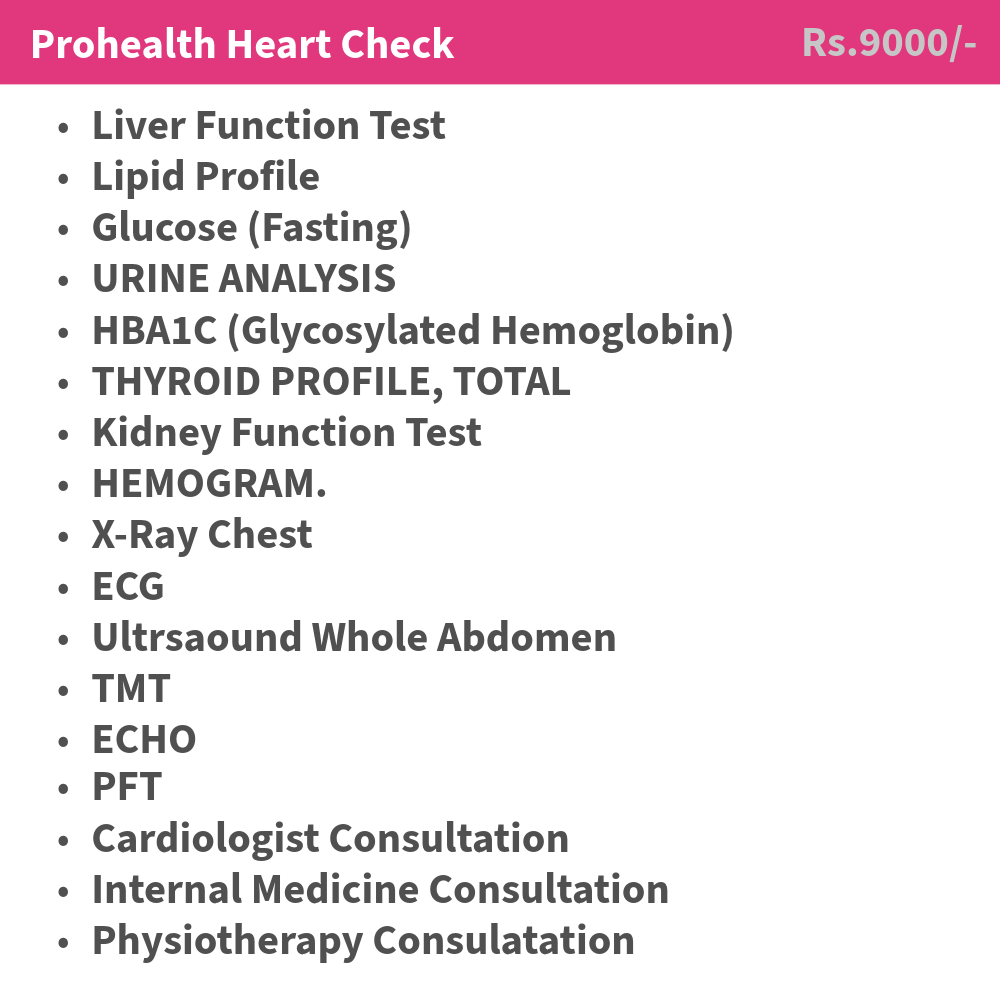 Prohealth Heart Check Rs.9000/-

• Liver Function Test
• Lipid Profile
• Glucose (Fasting)
• URINE ANALYSIS
• HBA1C (Glycosylated Hemoglobin)
• THYROID PROFILE, TOTAL
• Kidney Function Test
• HEMOGRAM.
• X-Ray Chest
• ECG
• Ultrsaound Whole Abdomen
• TMT
• ECHO
• PFT
• Cardiologist Consultation
• Internal Medicine Consultation
• Physiotherapy Consulatation